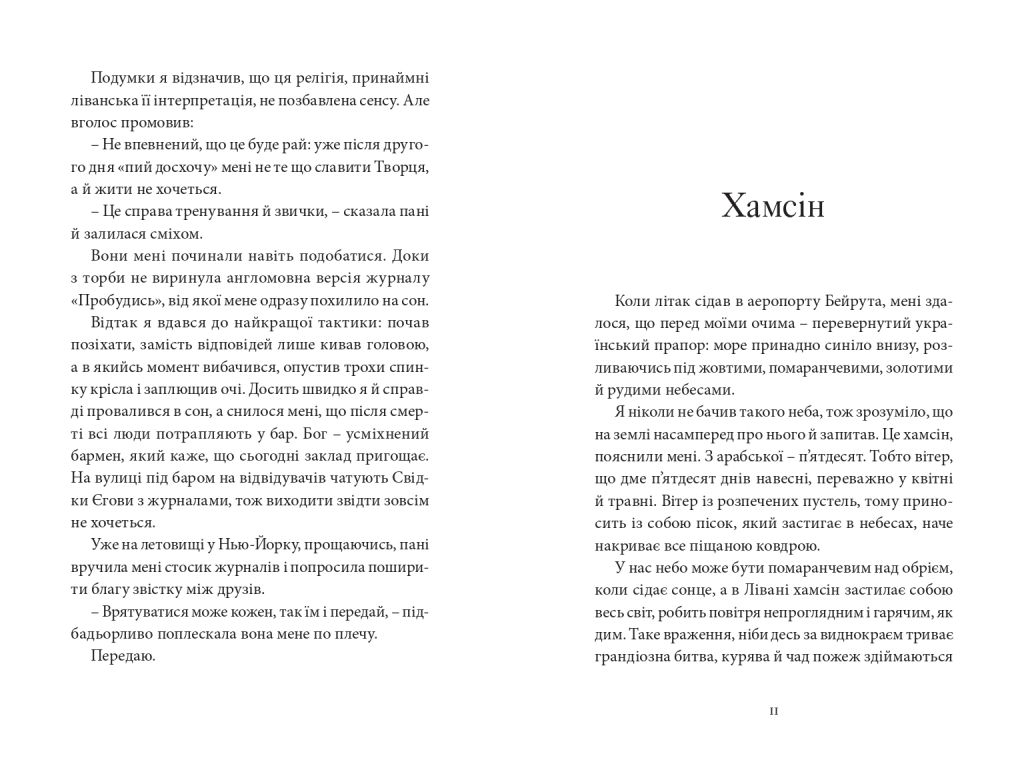 Подумки я відзначив, що ця релігія, принаймні ліванська її інтерпретація, не позбавлена сенсу. Але вголос промовив:

– Не впевнений, що це буде рай: уже після другого дня «пий досхочу» мені не те що славити Творця, а й жити не хочеться.

– Це справа тренування й звички, – сказала пані й залилася сміхом.

Вони мені починали навіть подобатися. Доки з торби не виринула англомовна версія журналу «Пробудись», від якої мене одразу похилило на сон.

Відтак я вдався до найкращої тактики: почав позіхати, замість відповідей лише кивав головою, а в якийсь момент вибачився, опустив трохи спинку крісла і заплющив очі. Досить швидко я й справді провалився в сон, а снилося мені, що після смерті всі люди потрапляють у бар. Бог – усміхнений бармен, який каже, що сьогодні заклад пригощає. На вулиці під баром на відвідувачів чатують Свідки Єгови з журналами, тож виходити звідти зовсім не хочеться.

Уже на летовищі у Нью-Йорку, прощаючись, пані вручила мені стосик журналів і попросила поширити благу звістку між друзів.

– Врятуватися може кожен, так їм і передай, – підбадьорливо поплескала вона мене по плечу.

Передаю.

Хамсін

Коли літак сідав в аеропорту Бейрута, мені здалося, що перед моїми очима – перевернутий український прапор: море принадно синіло внизу, розливаючись під жовтими, помаранчевими, золотими й рудими небесами.

Я ніколи не бачив такого неба, тож зрозуміло, що на землі насамперед про нього й запитав. Це хамсін, пояснили мені. З арабської – п'ятдесят. Тобто вітер, що дме п'ятдесят днів навесні, переважно у квітні й травні. Вітер із розпечених пустель, тому приносить із собою пісок, який застигає в небесах, наче накриває все піщаною ковдрою.

У нас небо може бути помаранчевим над обрієм, коли сідає сонце, а в Лівані хамсін застилає собою весь світ, робить повітря непроглядним і гарячим, як дим. Таке враження, ніби десь за виднокраєм триває грандіозна битва, курява й чад пожеж здіймаються

11